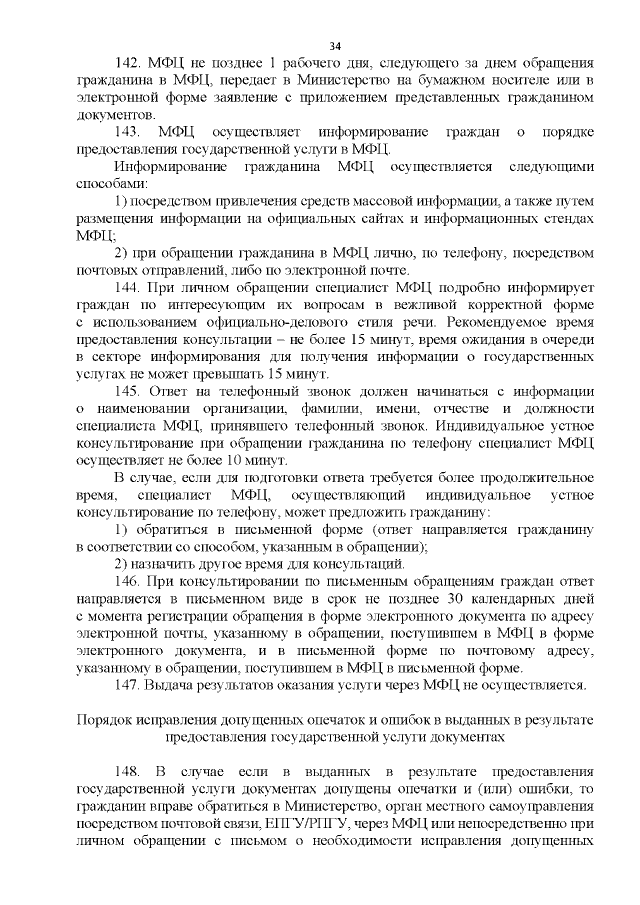 34

142. МФЦ не позднее 1 рабочего дня, следующего за днем обращения гражданина в МФЦ, передает в Министерство на бумажном носителе или в электронной форме заявление с приложением представленных гражданином документов.

143. МФЦ осуществляет информирование граждан о порядке предоставления государственной услуги в МФЦ.

Информирование гражданина МФЦ осуществляется следующими способами:

1) посредством привлечения средств массовой информации, а также путем размещения информации на официальных сайтах и информационных стендах МФЦ;

2) при обращении гражданина в МФЦ лично, по телефону, посредством почтовых отправлений, либо по электронной почте.

144. При личном обращении специалист МФЦ подробно информирует граждан по интересующим их вопросам в вежливой корректной форме с использованием официально-делового стиля речи. Рекомендуемое время предоставления консультации – не более 15 минут, время ожидания в очереди в секторе информирования для получения информации о государственных услугах не может превышать 15 минут.

145. Ответ на телефонный звонок должен начинаться с информации о наименовании организации, фамилии, имени, отчестве и должности специалиста МФЦ, принявшего телефонный звонок. Индивидуальное устное консультирование при обращении гражданина по телефону специалист МФЦ осуществляет не более 10 минут.

В случае, если для подготовки ответа требуется более продолжительное время, специалист МФЦ, осуществляющий индивидуальное устное консультирование по телефону, может предложить гражданину:

1) обратиться в письменной форме (ответ направляется гражданину в соответствии со способом, указанным в обращении);

2) назначить другое время для консультаций.

146. При консультировании по письменным обращениям граждан ответ направляется в письменном виде в срок не позднее 30 календарных дней с момента регистрации обращения в форме электронного документа по адресу электронной почты, указанному в обращении, поступившем в МФЦ в форме электронного документа, и в письменной форме по почтовому адресу, указанному в обращении, поступившем в МФЦ в письменной форме.

147. Выдача результатов оказания услуги через МФЦ не осуществляется.

Порядок исправления допущенных опечаток и ошибок в выданных в результате предоставления государственной услуги документах

148. В случае если в выданных в результате предоставления государственной услуги документах допущены опечатки и (или) ошибки, то гражданин вправе обратиться в Министерство, орган местного самоуправления посредством почтовой связи, ЕПГУ/РПГУ, через МФЦ или непосредственно при личном обращении с письмом о необходимости исправления допущенных